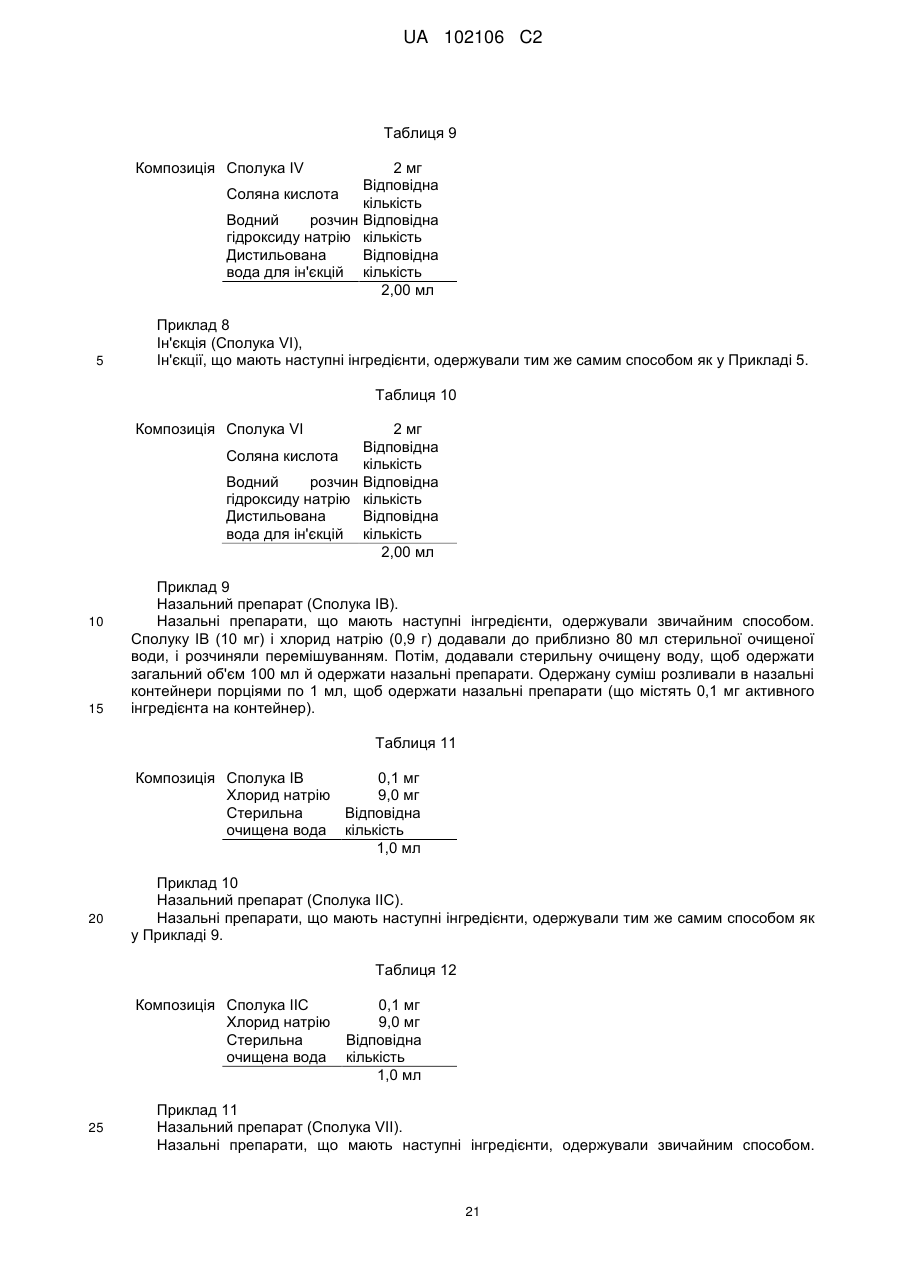 UA 102106 C2

Таблиця 9

| Композиція | Сполука IV | 2 мг |
|---|---|---|
| | Соляна кислота | Відповідна кількість |
| | Водний розчин гідроксиду натрію | Відповідна кількість |
| | Дистильована вода для ін'єкцій | Відповідна кількість |
| | | 2,00 мл |

Приклад 8
Ін'єкція (Сполука VI),
5 Ін'єкції, що мають наступні інгредієнти, одержували тим же самим способом як у Прикладі 5.

Таблиця 10

| Композиція | Сполука VI | 2 мг |
|---|---|---|
| | Соляна кислота | Відповідна кількість |
| | Водний розчин гідроксиду натрію | Відповідна кількість |
| | Дистильована вода для ін'єкцій | Відповідна кількість |
| | | 2,00 мл |

Приклад 9
Назальний препарат (Сполука IB).
10 Назальні препарати, що мають наступні інгредієнти, одержували звичайним способом. Сполуку IB (10 мг) і хлорид натрію (0,9 г) додавали до приблизно 80 мл стерильної очищеної води, і розчиняли перемішуванням. Потім, додавали стерильну очищену воду, щоб одержати загальний об'єм 100 мл й одержати назальні препарати. Одержану суміш розливали в назальні контейнери порціями по 1 мл, щоб одержати назальні препарати (що містять 0,1 мг активного 15 інгредієнта на контейнер).

Таблиця 11

| Композиція | Сполука IB | 0,1 мг |
|---|---|---|
| | Хлорид натрію | 9,0 мг |
| | Стерильна очищена вода | Відповідна кількість |
| | | 1,0 мл |

Приклад 10
Назальний препарат (Сполука IIC).
20 Назальні препарати, що мають наступні інгредієнти, одержували тим же самим способом як у Прикладі 9.

Таблиця 12

| Композиція | Сполука IIC | 0,1 мг |
|---|---|---|
| | Хлорид натрію | 9,0 мг |
| | Стерильна очищена вода | Відповідна кількість |
| | | 1,0 мл |

Приклад 11
25 Назальний препарат (Сполука VII).
Назальні препарати, що мають наступні інгредієнти, одержували звичайним способом.

21